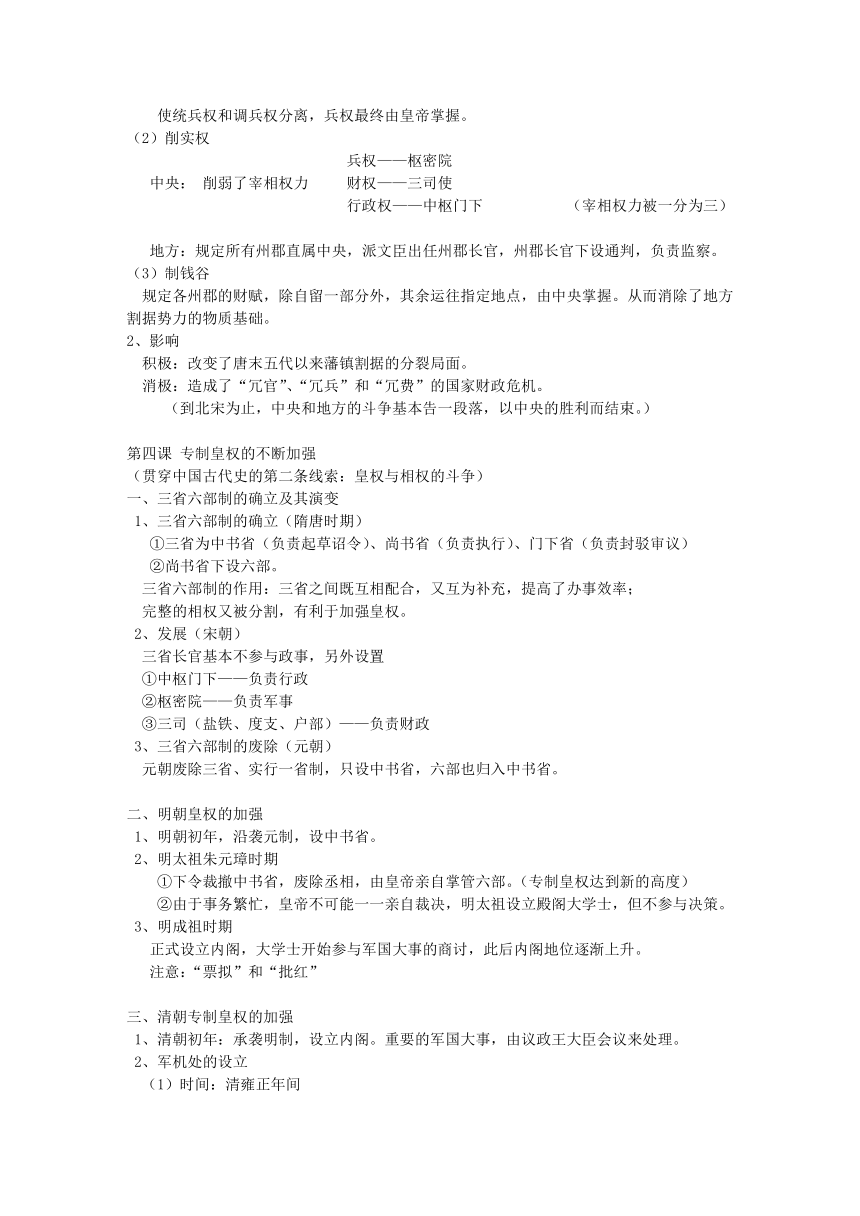 使统兵权和调兵权分离，兵权最终由皇帝掌握。
（2）削实权
兵权——枢密院
中央： 削弱了宰相权力　财权——三司使
行政权——中枢门下　（宰相权力被一分为三）

地方：规定所有州郡直属中央，派文臣出任州郡长官，州郡长官下设通判，负责监察。
（3）制钱谷
规定各州郡的财赋，除自留一部分外，其余运往指定地点，由中央掌握。从而消除了地方割据势力的物质基础。
2、影响
积极：改变了唐末五代以来藩镇割据的分裂局面。
消极：造成了“冗官”、“冗兵”和“冗费”的国家财政危机。
（到北宋为止，中央和地方的斗争基本告一段落，以中央的胜利而结束。）

第四课 专制皇权的不断加强
（贯穿中国古代史的第二条线索：皇权与相权的斗争）
一、三省六部制的确立及其演变
1、三省六部制的确立（隋唐时期）
①三省为中书省（负责起草诏令）、尚书省（负责执行）、门下省（负责封驳审议）
②尚书省下设六部。
三省六部制的作用：三省之间既互相配合，又互为补充，提高了办事效率；
完整的相权又被分割，有利于加强皇权。
2、发展（宋朝）
三省长官基本不参与政事，另外设置
①中枢门下——负责行政
②枢密院——负责军事
③三司（盐铁、度支、户部）——负责财政
3、三省六部制的废除（元朝）
元朝废除三省、实行一省制，只设中书省，六部也归入中书省。

二、明朝皇权的加强
1、明朝初年，沿袭元制，设中书省。
2、明太祖朱元璋时期
①下令裁撤中书省，废除丞相，由皇帝亲自掌管六部。（专制皇权达到新的高度）
②由于事务繁忙，皇帝不可能一一亲自裁决，明太祖设立殿阁大学士，但不参与决策。
3、明成祖时期
正式设立内阁，大学士开始参与军国大事的商讨，此后内阁地位逐渐上升。
注意：“票拟”和“批红”

三、清朝专制皇权的加强
1、清朝初年：承袭明制，设立内阁。重要的军国大事，由议政王大臣会议来处理。
2、军机处的设立
（1）时间：清雍正年间